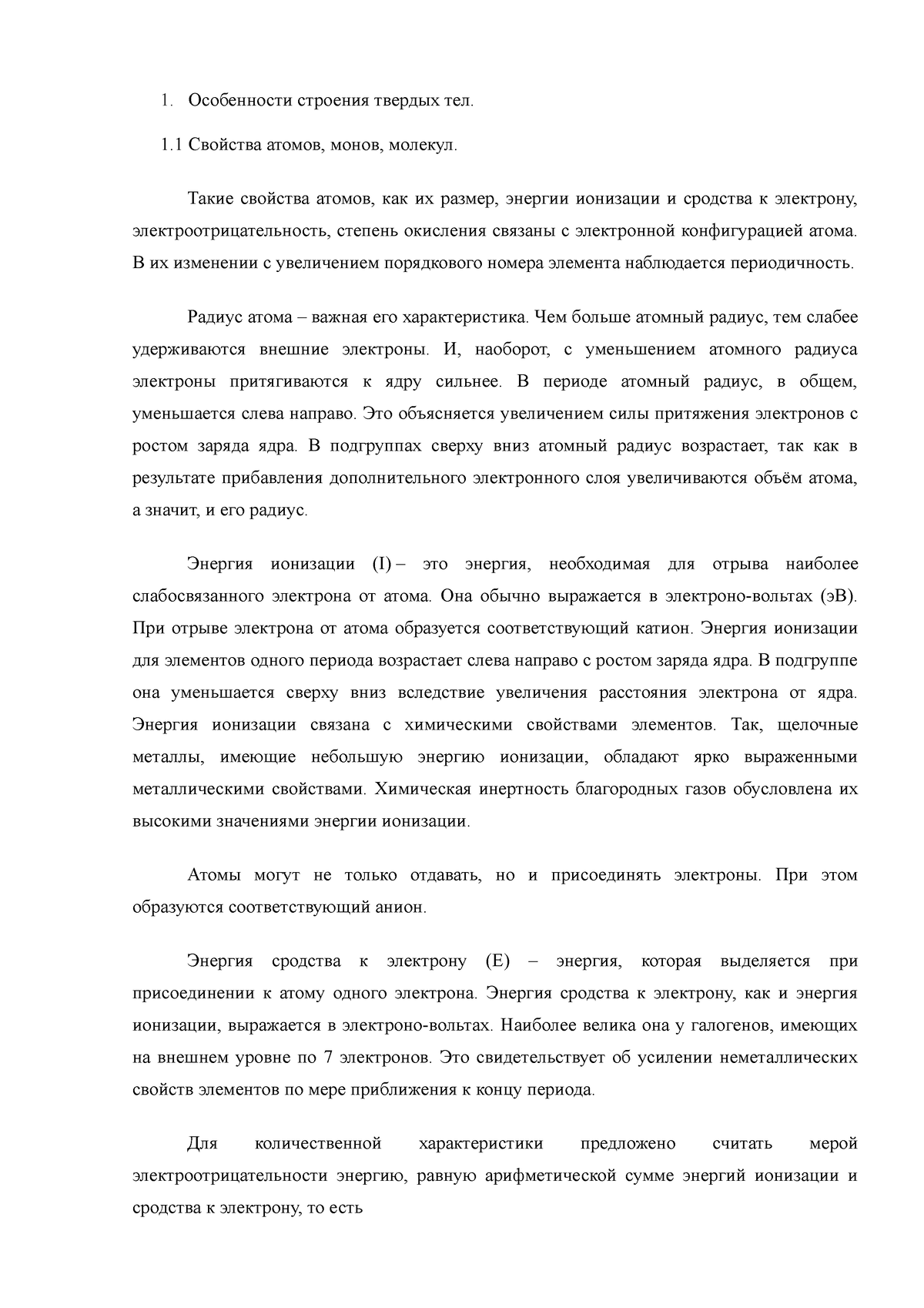 1. Особенности строения твердых тел.

1.1 Свойства атомов, монов, молекул.

Такие свойства атомов, как их размер, энергии ионизации и сродства к электрону, электроотрицательность, степень окисления связаны с электронной конфигурацией атома. В их изменении с увеличением порядкового номера элемента наблюдается периодичность.

Радиус атома – важная его характеристика. Чем больше атомный радиус, тем слабее удерживаются внешние электроны. И, наоборот, с уменьшением атомного радиуса электроны притягиваются к ядру сильнее. В периоде атомный радиус, в общем, уменьшается слева направо. Это объясняется увеличением силы притяжения электронов с ростом заряда ядра. В подгруппах сверху вниз атомный радиус возрастает, так как в результате прибавления дополнительного электронного слоя увеличиваются объём атома, а значит, и его радиус.

Энергия ионизации (I) – это энергия, необходимая для отрыва наиболее слабосвязанного электрона от атома. Она обычно выражается в электроно-вольтах (эВ). При отрыве электрона от атома образуется соответствующий катион. Энергия ионизации для элементов одного периода возрастает слева направо с ростом заряда ядра. В подгруппе она уменьшается сверху вниз вследствие увеличения расстояния электрона от ядра. Энергия ионизации связана с химическими свойствами элементов. Так, щелочные металлы, имеющие небольшую энергию ионизации, обладают ярко выраженными металлическими свойствами. Химическая инертность благородных газов обусловлена их высокими значениями энергии ионизации.

Атомы могут не только отдавать, но и присоединять электроны. При этом образуются соответствующий анион.

Энергия сродства к электрону (E) – энергия, которая выделяется при присоединении к атому одного электрона. Энергия сродства к электрону, как и энергия ионизации, выражается в электроно-вольтах. Наиболее велика она у галогенов, имеющих на внешнем уровне по 7 электронов. Это свидетельствует об усилении неметаллических свойств элементов по мере приближения к концу периода.

Для количественной характеристики предложено считать мерой электроотрицательности энергию, равную арифметической сумме энергий ионизации и сродства к электрону, то есть